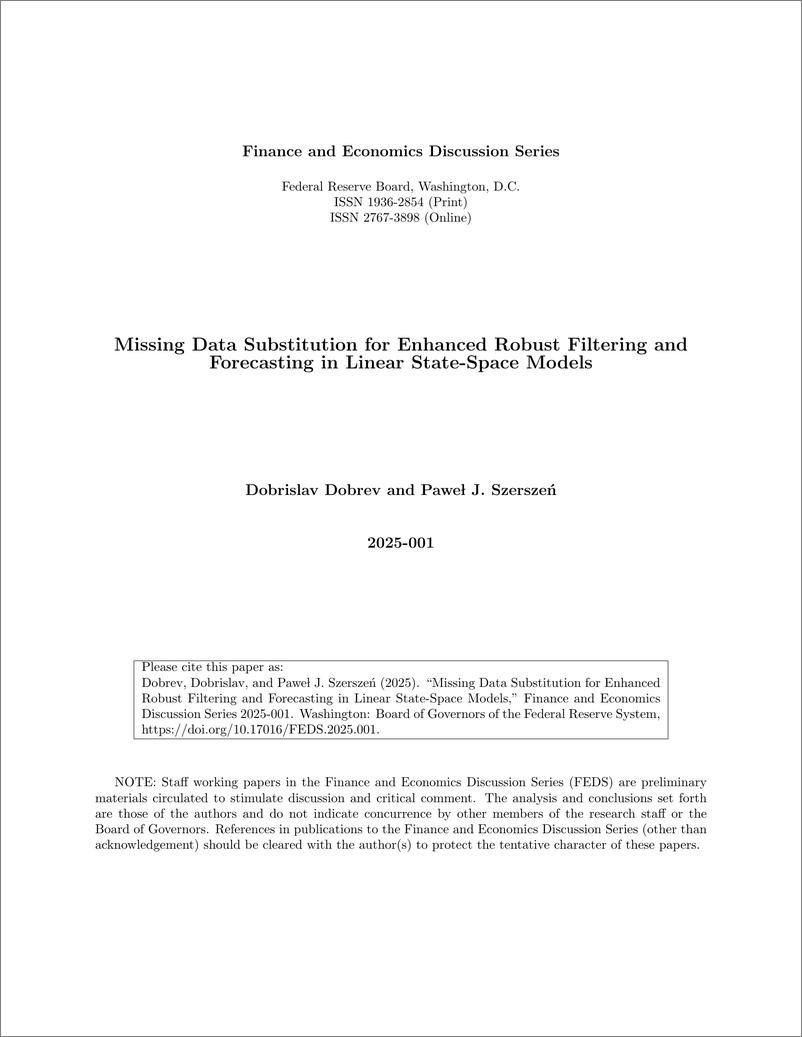 Finance and Economics Discussion Series

Federal Reserve Board, Washington, D.C.
ISSN 1936-2854 (Print)
ISSN 2767-3898 (Online)

Missing Data Substitution for Enhanced Robust Filtering and Forecasting in Linear State-Space Models

Dobrislav Dobrev and Paweł J. Szerszeń

2025-001

Please cite this paper as:
Dobrev, Dobrislav, and Paweł J. Szerszeń (2025). "Missing Data Substitution for Enhanced Robust Filtering and Forecasting in Linear State-Space Models," Finance and Economics Discussion Series 2025-001. Washington: Board of Governors of the Federal Reserve System, https://doi.org/10.17016/FEDS.2025.001.

NOTE: Staff working papers in the Finance and Economics Discussion Series (FEDS) are preliminary materials circulated to stimulate discussion and critical comment. The analysis and conclusions set forth are those of the authors and do not indicate concurrence by other members of the research staff or the Board of Governors. References in publications to the Finance and Economics Discussion Series (other than acknowledgement) should be cleared with the author(s) to protect the tentative character of these papers.